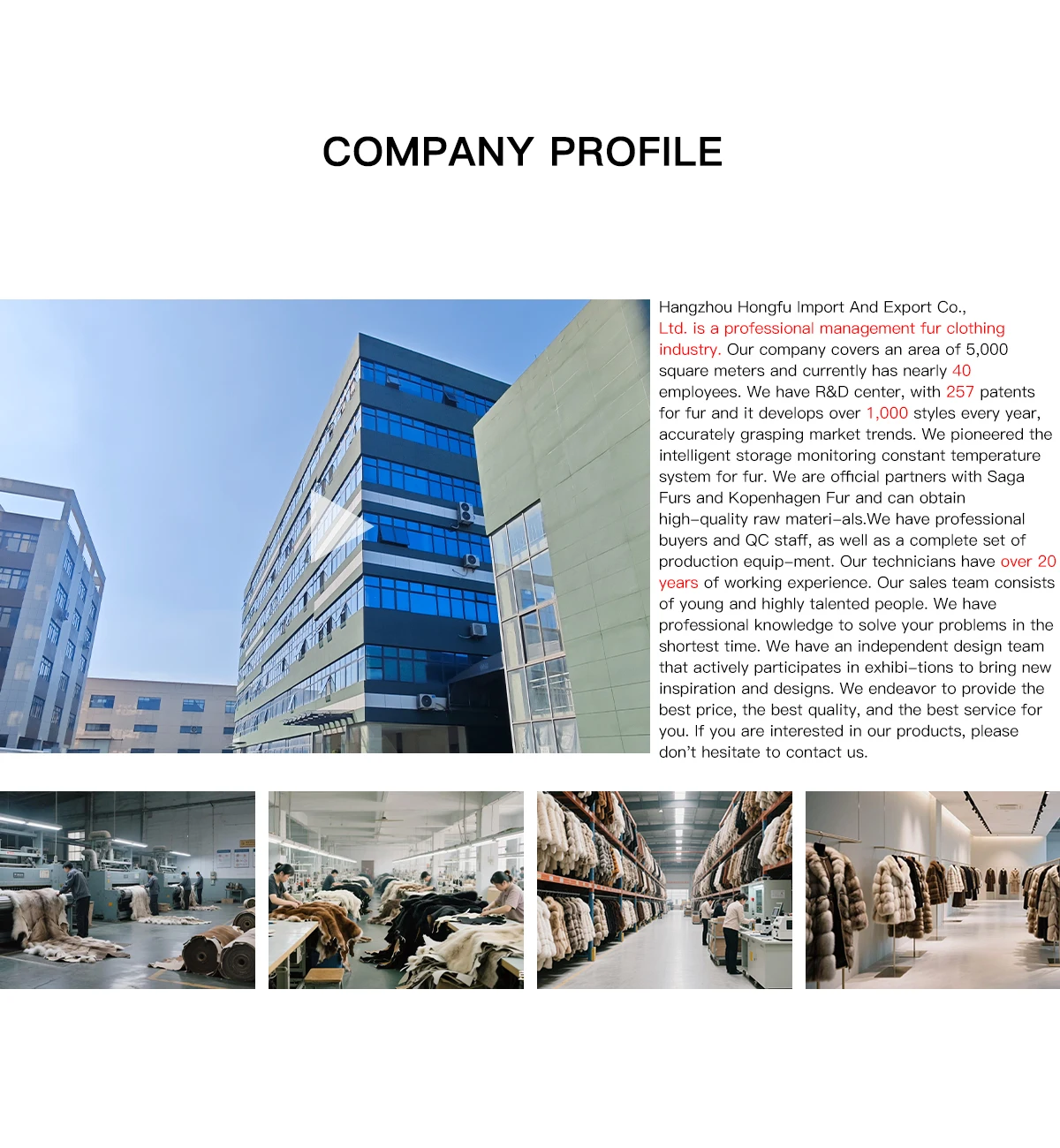 COMPANY PROFILE

Hangzhou Hongfu Import And Export Co., Ltd. is a professional management fur clothing industry. Our company covers an area of 5,000 square meters and currently has nearly 40 employees. We have R&D center, with 257 patents for fur and it develops over 1,000 styles every year, accurately grasping market trends. We pioneered the intelligent storage monitoring constant temperature system for fur. We are official partners with Saga Furs and Kopenhagen Fur and can obtain high-quality raw materi-als.We have professional buyers and QC staff, as well as a complete set of production equip-ment. Our technicians have over 20 years of working experience. Our sales team consists of young and highly talented people. We have professional knowledge to solve your problems in the shortest time. We have an independent design team that actively participates in exhibi-tions to bring new inspiration and designs. We endeavor to provide the best price, the best quality, and the best service for you. If you are interested in our products, please don't hesitate to contact us.